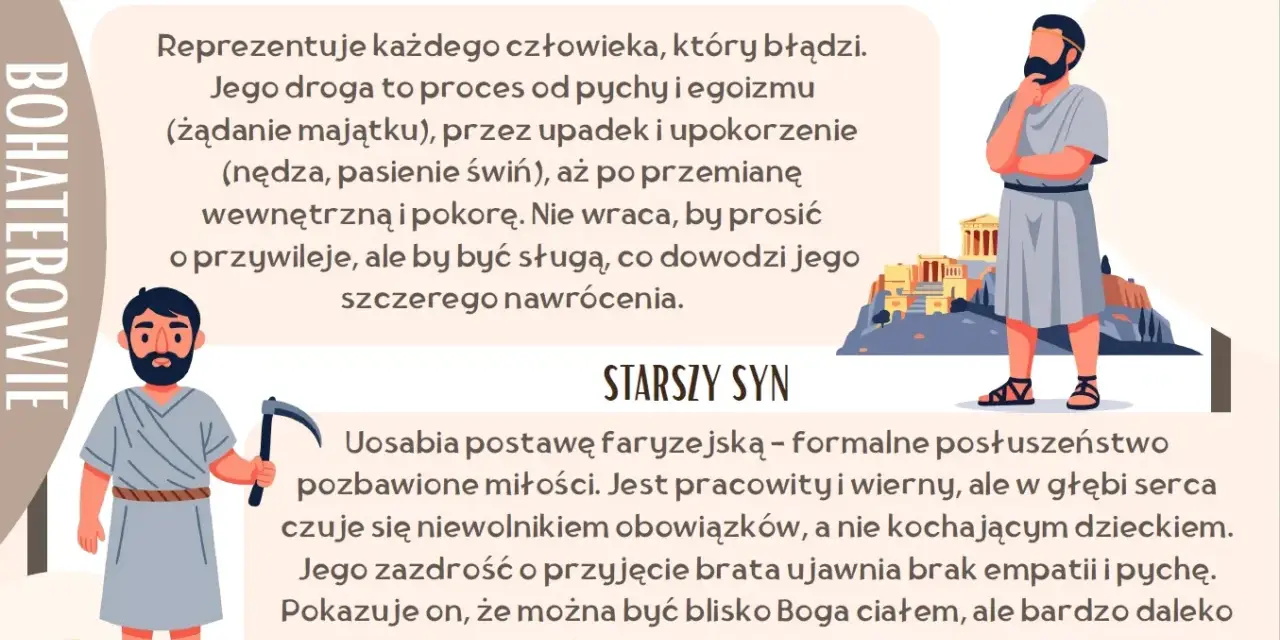 BOHATEROWIE

Reprezentuje każdego człowieka, który błądzi. Jego droga to proces od pychy i egoizmu (żądanie majątku), przez upadek i upokorzenie (nędza, pasienie świń), aż po przemianę wewnętrzną i pokorę. Nie wraca, by prosić o przywileje, ale by być sługą, co dowodzi jego szczerego nawrócenia.

STARSZY SYN

Uosabia postawę faryzejską - formalne posłuszeństwo pozbawione miłości. Jest pracowity i wierny, ale w głębi serca czuje się niewolnikiem obowiązków, a nie kochającym dzieckiem. Jego zazdrość o przyjęcie brata ujawnia brak empatii i pychę. Pokazuje on, że można być blisko Boga ciałem, ale bardzo daleko